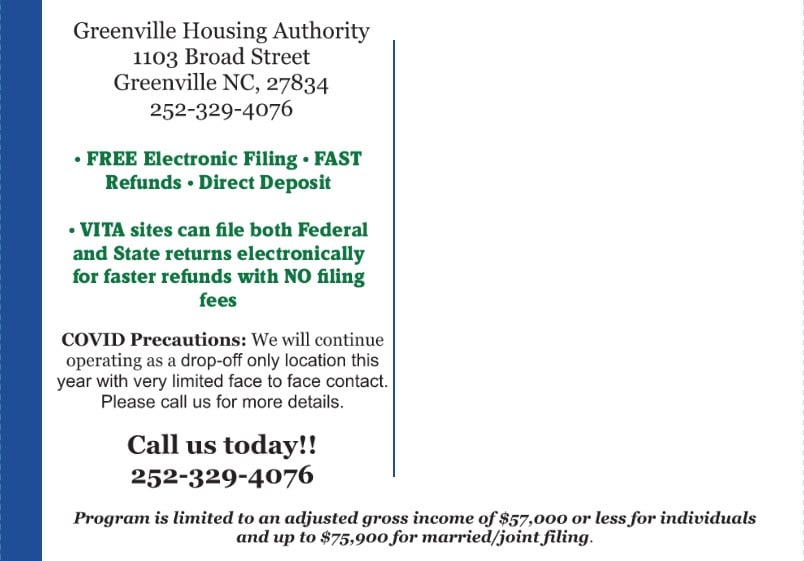 Greenville Housing Authority
1103 Broad Street
Greenville NC, 27834
252-329-4076

• FREE Electronic Filing • FAST Refunds • Direct Deposit

• VITA sites can file both Federal and State returns electronically for faster refunds with NO filing fees

COVID Precautions: We will continue operating as a drop-off only location this year with very limited face to face contact. Please call us for more details.

Call us today!!
252-329-4076

Program is limited to an adjusted gross income of $57,000 or less for individuals and up to $75,900 for married/joint filing.